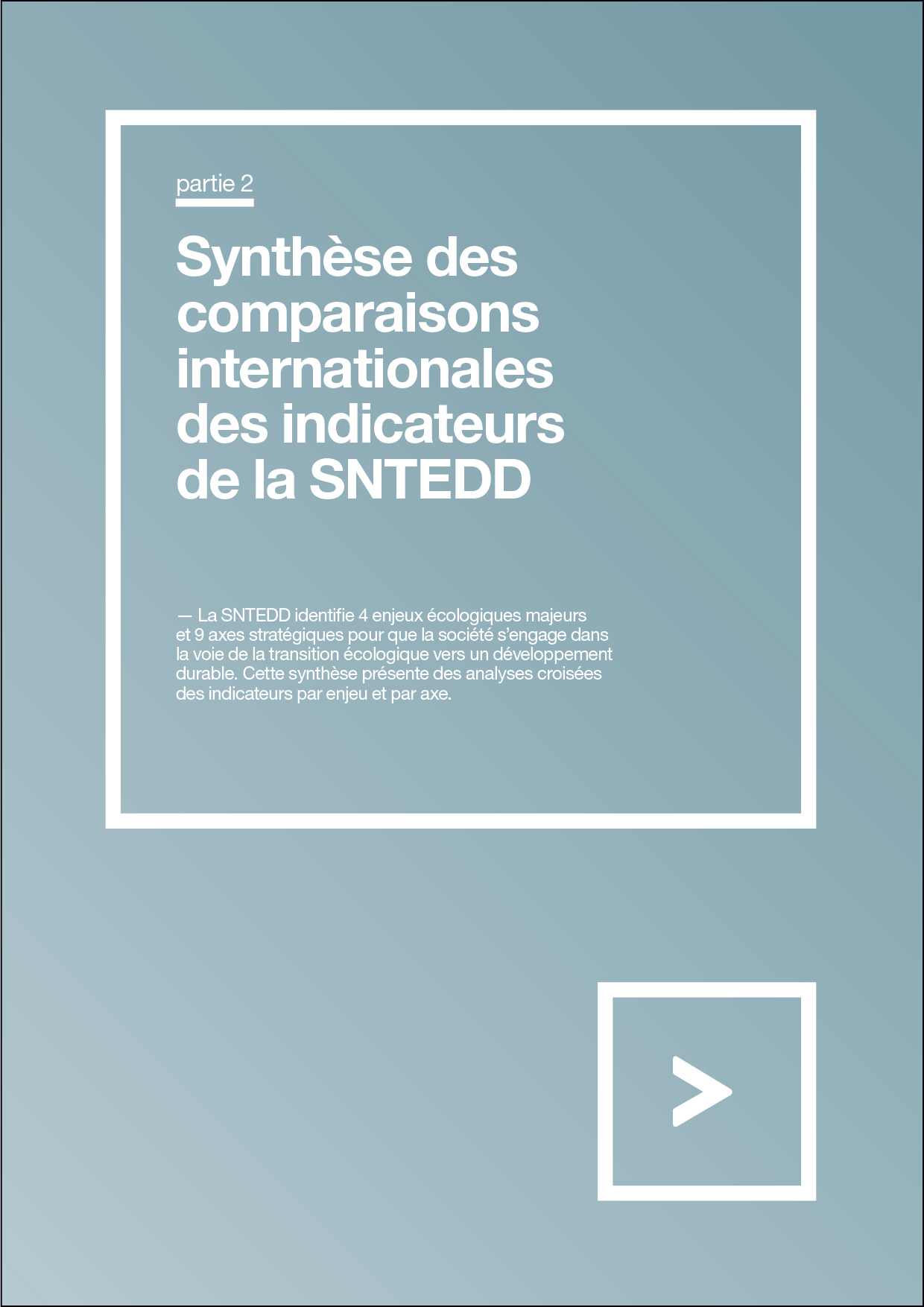 partie 2

Synthèse des comparaisons internationales des indicateurs de la SNTEDD

— La SNTEDD identifie 4 enjeux écologiques majeurs et 9 axes stratégiques pour que la société s'engage dans la voie de la transition écologique vers un développement durable. Cette synthèse présente des analyses croisées des indicateurs par enjeu et par axe.

>